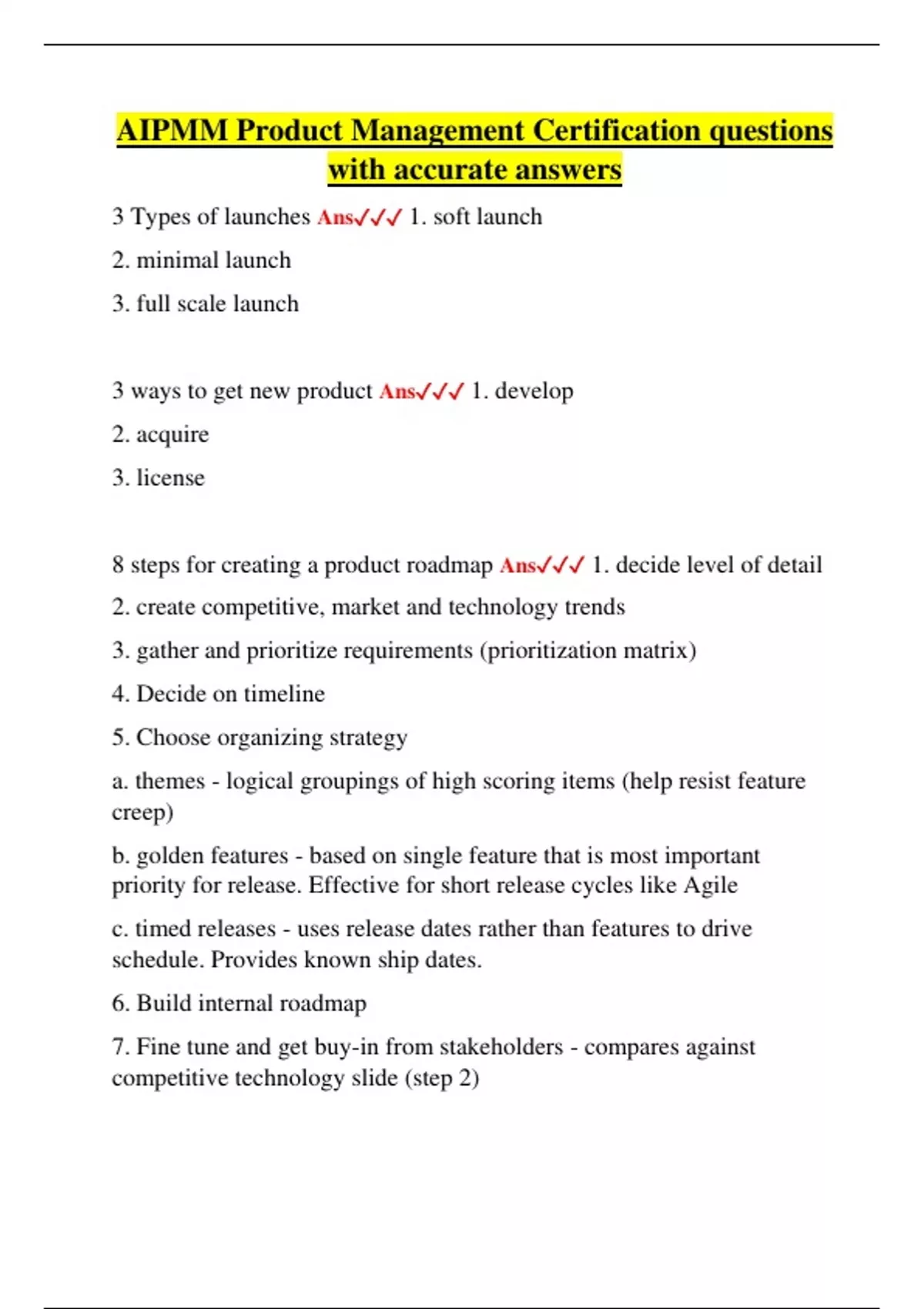 AIPMM Product Management Certification questions with accurate answers

3 Types of launches Ans✓✓✓ 1. soft launch

2. minimal launch

3. full scale launch

3 ways to get new product Ans✓✓✓ 1. develop

2. acquire

3. license

8 steps for creating a product roadmap Ans✓✓✓ 1. decide level of detail

2. create competitive, market and technology trends

3. gather and prioritize requirements (prioritization matrix)

4. Decide on timeline

5. Choose organizing strategy

a. themes - logical groupings of high scoring items (help resist feature creep)

b. golden features - based on single feature that is most important priority for release. Effective for short release cycles like Agile

c. timed releases - uses release dates rather than features to drive schedule. Provides known ship dates.

6. Build internal roadmap

7. Fine tune and get buy-in from stakeholders - compares against competitive technology slide (step 2)